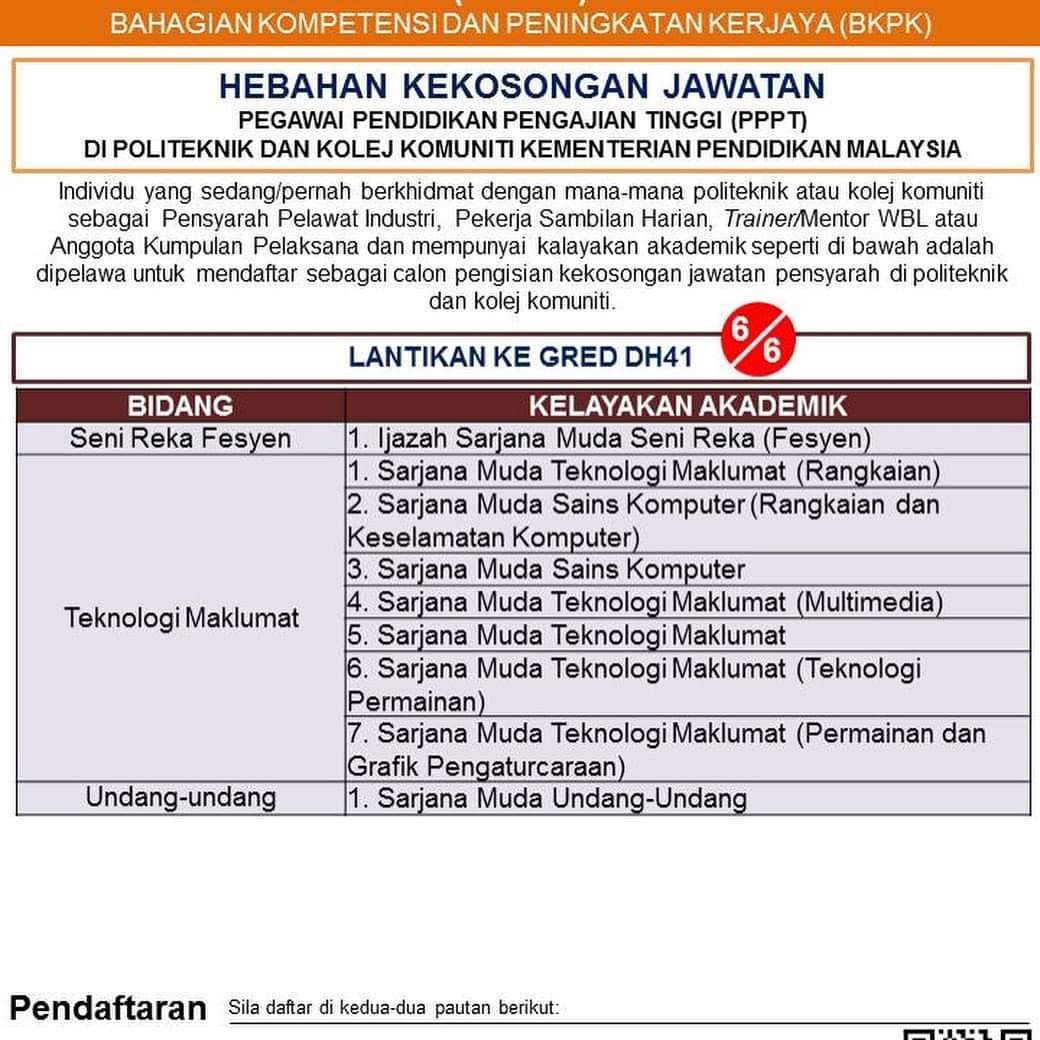 BAHAGIAN KOMPETENSI DAN PENINGKATAN KERJAYA (BKPK)

HEBAHAN KEKOSONGAN JAWATAN
PEGAWAI PENDIDIKAN PENGAJIAN TINGGI (PPPT)
DI POLITEKNIK DAN KOLEJ KOMUNITI KEMENTERIAN PENDIDIKAN MALAYSIA

Individu yang sedang/pernah berkhidmat dengan mana-mana politeknik atau kolej komuniti sebagai Pensyarah Pelawat Industri, Pekerja Sambilan Harian, Trainer/Mentor WBL atau Anggota Kumpulan Pelaksana dan mempunyai kalayakan akademik seperti di bawah adalah dipelawa untuk mendaftar sebagai calon pengisian kekosongan jawatan pensyarah di politeknik dan kolej komuniti.

LANTIKAN KE GRED DH41 6/6

| BIDANG | KELAYAKAN AKADEMIK |
|---|---|
| Seni Reka Fesyen | 1. Ijazah Sarjana Muda Seni Reka (Fesyen) |
| Teknologi Maklumat | 1. Sarjana Muda Teknologi Maklumat (Rangkaian) |
| | 2. Sarjana Muda Sains Komputer (Rangkaian dan Keselamatan Komputer) |
| | 3. Sarjana Muda Sains Komputer |
| | 4. Sarjana Muda Teknologi Maklumat (Multimedia) |
| | 5. Sarjana Muda Teknologi Maklumat |
| | 6. Sarjana Muda Teknologi Maklumat (Teknologi Permainan) |
| | 7. Sarjana Muda Teknologi Maklumat (Permainan dan Grafik Pengaturcaraan) |
| Undang-undang | 1. Sarjana Muda Undang-Undang |

Pendaftaran Sila daftar di kedua-dua pautan berikut: